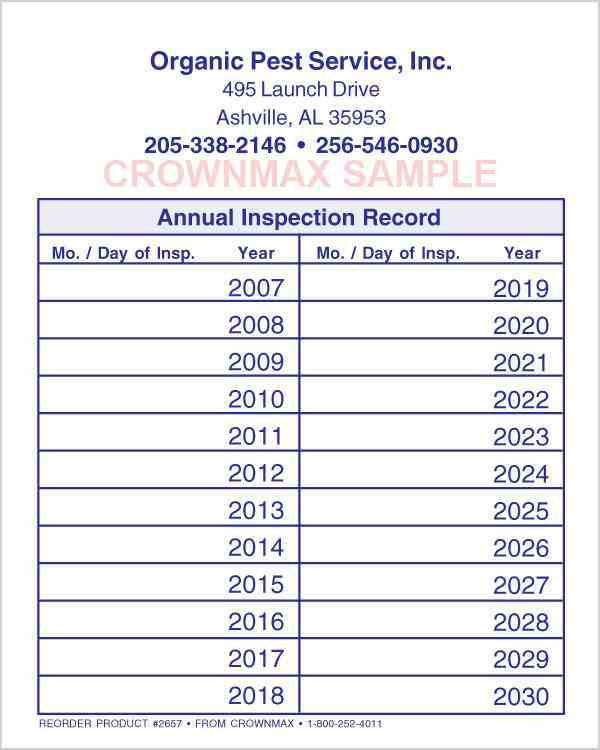 Organic Pest Service, Inc.
495 Launch Drive
Ashville, AL 35953
205-338-2146 • 256-546-0930

CROWNMAX SAMPLE

Annual Inspection Record

| Mo. / Day of Insp. | Year | Mo. / Day of Insp. | Year |
|---|---|---|---|
| | 2007 | | 2019 |
| | 2008 | | 2020 |
| | 2009 | | 2021 |
| | 2010 | | 2022 |
| | 2011 | | 2023 |
| | 2012 | | 2024 |
| | 2013 | | 2025 |
| | 2014 | | 2026 |
| | 2015 | | 2027 |
| | 2016 | | 2028 |
| | 2017 | | 2029 |
| | 2018 | | 2030 |

REORDER PRODUCT #2657 • FROM CROWNMAX • 1-800-252-4011